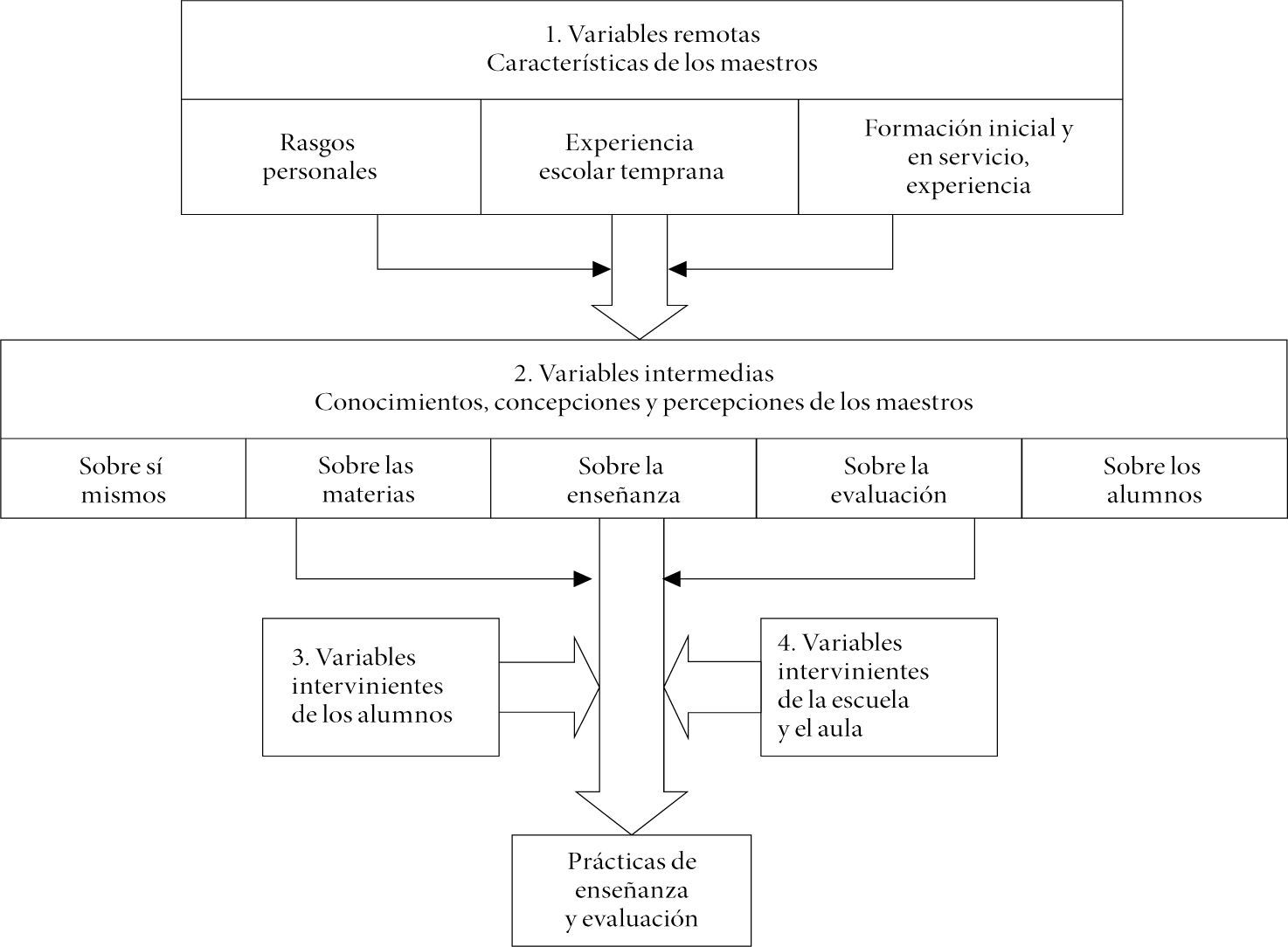 1. Variables remotas
Características de los maestros

Rasgos personales

Experiencia escolar temprana

Formación inicial y en servicio, experiencia

2. Variables intermedias
Conocimientos, concepciones y percepciones de los maestros

Sobre sí mismos

Sobre las materias

Sobre la enseñanza

Sobre la evaluación

Sobre los alumnos

3. Variables intervinientes de los alumnos

4. Variables intervinientes de la escuela y el aula

Prácticas de enseñanza y evaluación